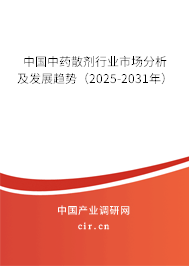 中国中药散剂行业市场分析及发展趋势（2025-2031年）

中国产业调研网
cir.cn